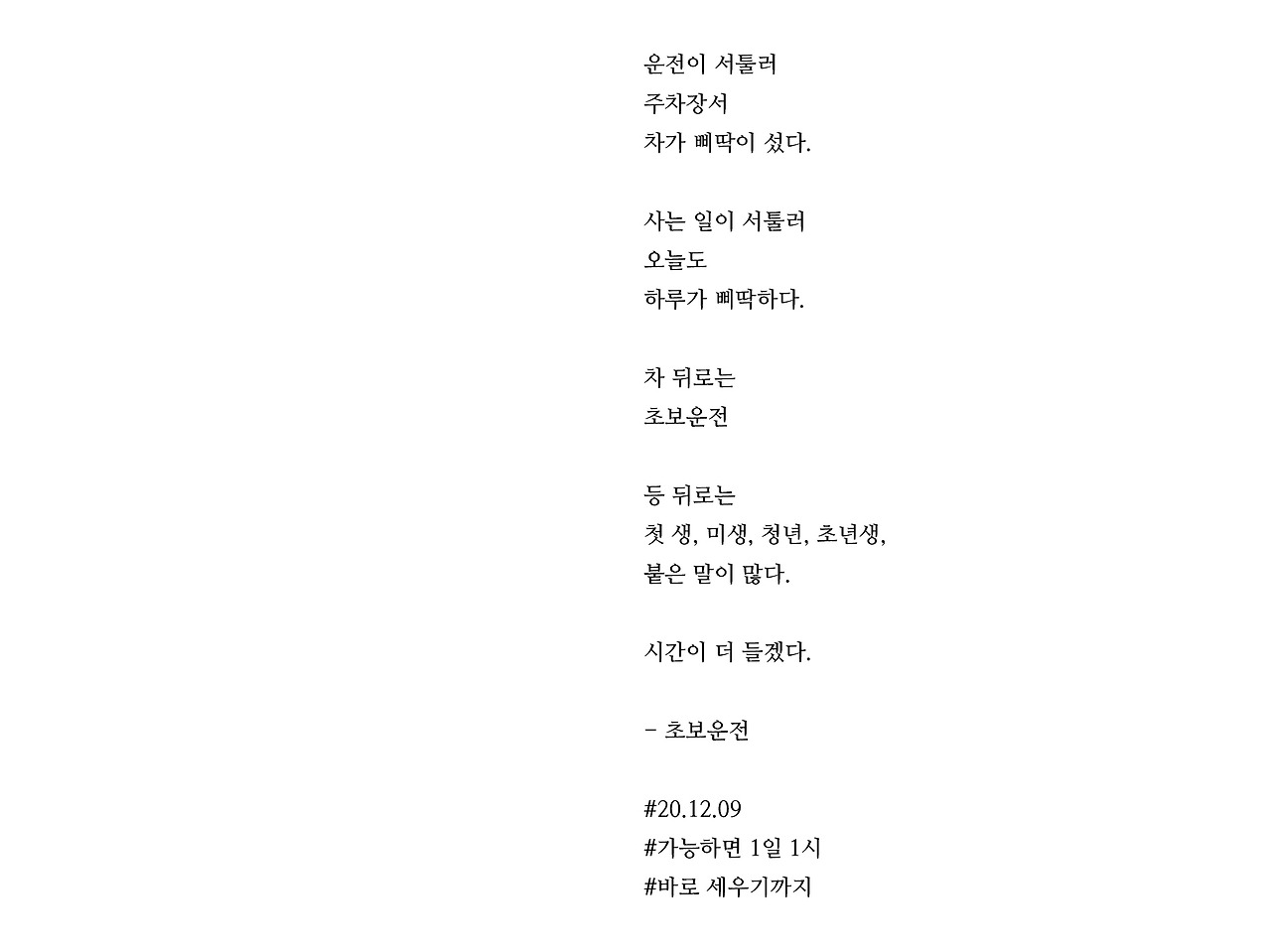 운전이 서툴러
주차장서
차가 삐딱이 섰다.

사는 일이 서툴러
오늘도
하루가 삐딱하다.

차 뒤로는
초보운전

등 뒤로는
첫 생, 미생, 청년, 초년생,
붙은 말이 많다.

시간이 더 들겠다.

- 초보운전

#20.12.09
#가능하면 1일 1시
#바로 세우기까지